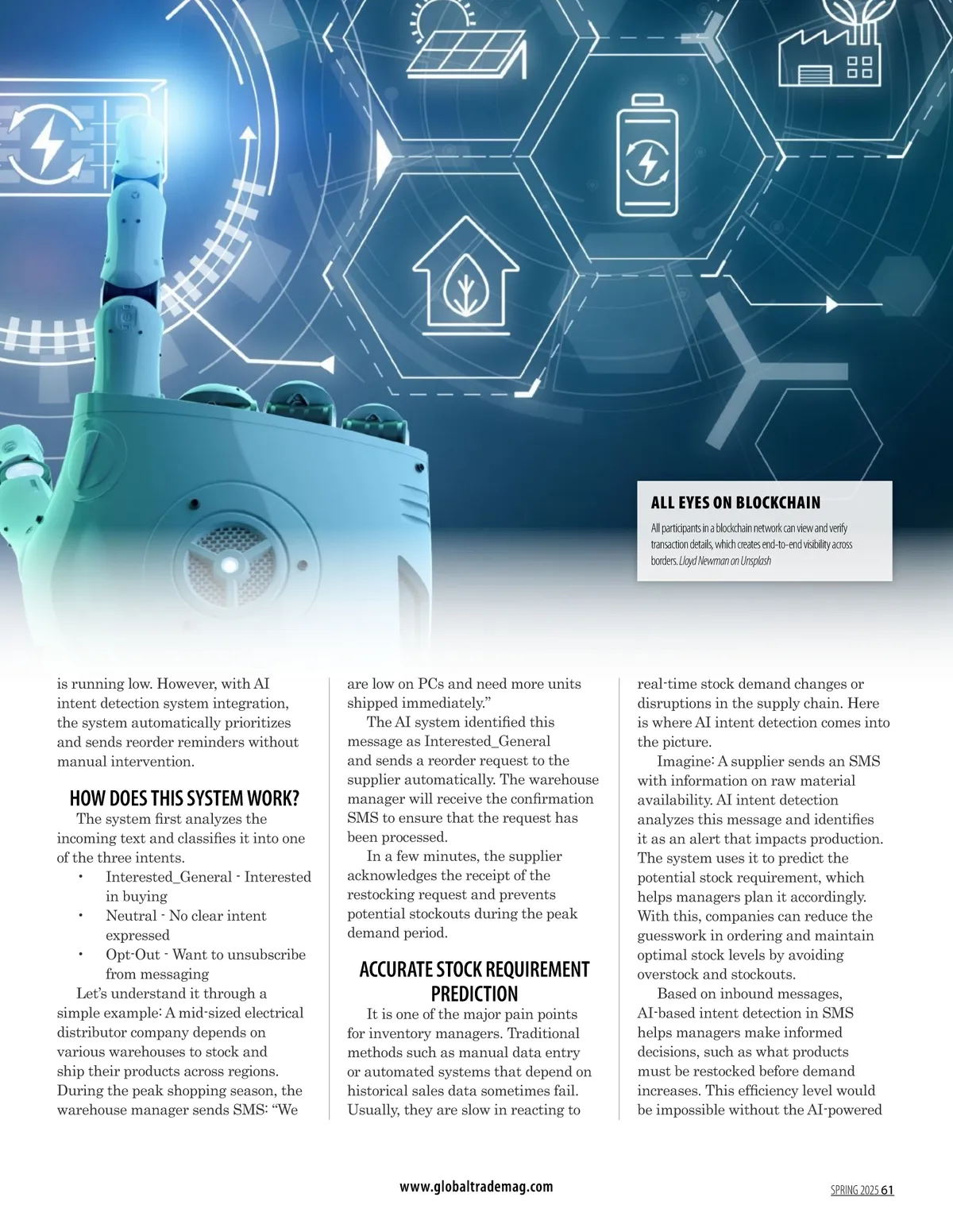 ALL EYES ON BLOCKCHAIN

All participants in a blockchain network can view and verify transaction details, which creates end-to-end visibility across borders. Lloyd Newman on Unsplash

is running low. However, with AI intent detection system integration, the system automatically prioritizes and sends reorder reminders without manual intervention.

HOW DOES THIS SYSTEM WORK?

The system first analyzes the incoming text and classifies it into one of the three intents.

• Interested_General - Interested in buying
• Neutral - No clear intent expressed
• Opt-Out - Want to unsubscribe from messaging

Let's understand it through a simple example: A mid-sized electrical distributor company depends on various warehouses to stock and ship their products across regions. During the peak shopping season, the warehouse manager sends SMS: "We are low on PCs and need more units shipped immediately."

The AI system identified this message as Interested_General and sends a reorder request to the supplier automatically. The warehouse manager will receive the confirmation SMS to ensure that the request has been processed.

In a few minutes, the supplier acknowledges the receipt of the restocking request and prevents potential stockouts during the peak demand period.

ACCURATE STOCK REQUIREMENT PREDICTION

It is one of the major pain points for inventory managers. Traditional methods such as manual data entry or automated systems that depend on historical sales data sometimes fail. Usually, they are slow in reacting to real-time stock demand changes or disruptions in the supply chain. Here is where AI intent detection comes into the picture.

Imagine: A supplier sends an SMS with information on raw material availability. AI intent detection analyzes this message and identifies it as an alert that impacts production. The system uses it to predict the potential stock requirement, which helps managers plan it accordingly. With this, companies can reduce the guesswork in ordering and maintain optimal stock levels by avoiding overstock and stockouts.

Based on inbound messages, AI-based intent detection in SMS helps managers make informed decisions, such as what products must be restocked before demand increases. This efficiency level would be impossible without the AI-powered

www.globaltrademag.com

SPRING 2025 61